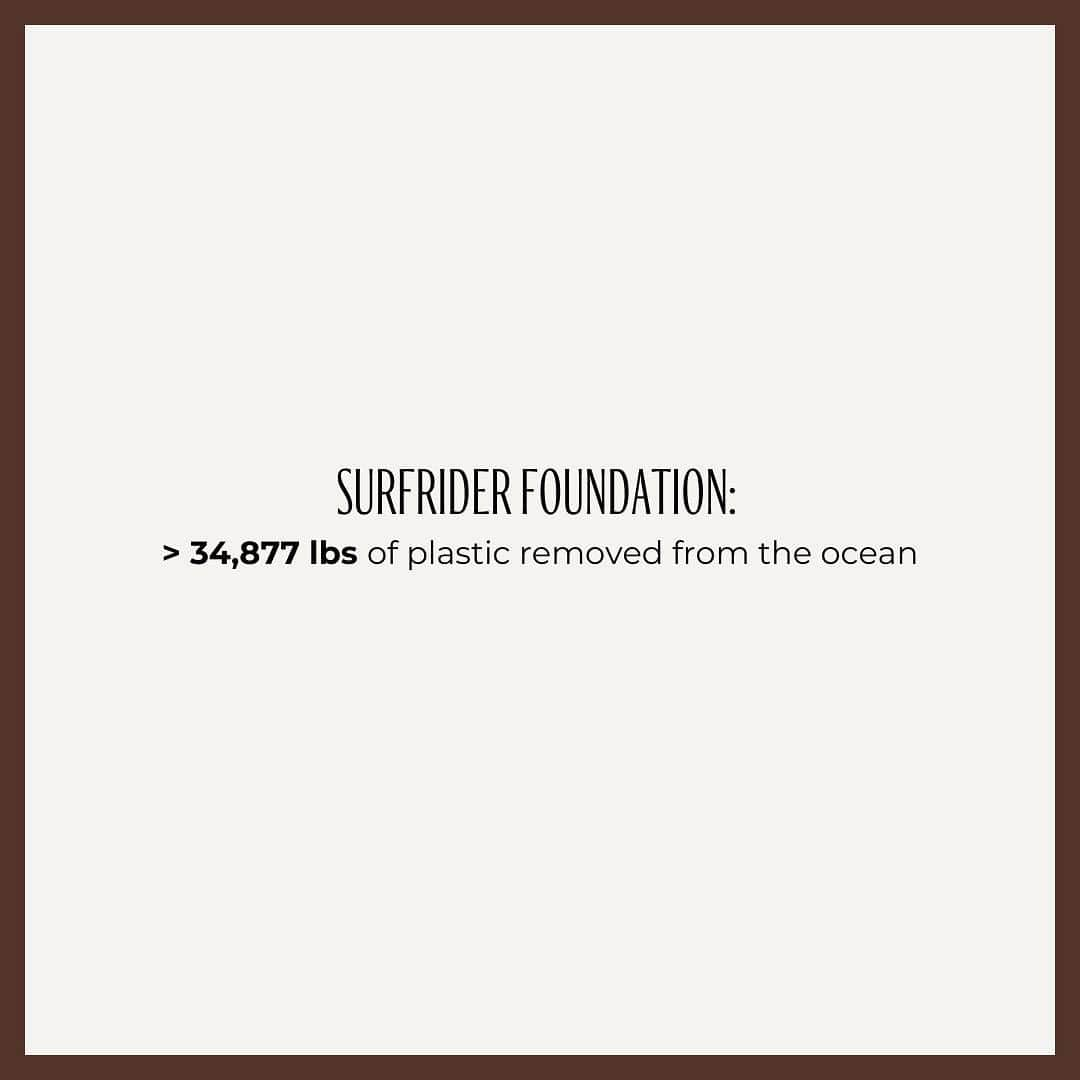 SURFRIDER FOUNDATION:

> 34,877 lbs of plastic removed from the ocean